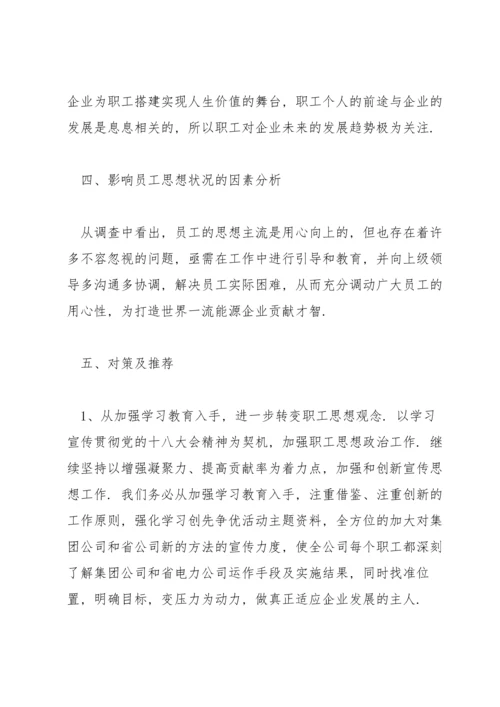 企业为职工搭建实现人生价值的舞台，职工个人的前途与企业的发展是息息相关的，所以职工对企业未来的发展趋势极为关注.

四、影响员工思想状况的因素分析

从调查中看出，员工的思想主流是用心向上的，但也存在着许多不容忽视的问题，亟需在工作中进行引导和教育，并向上级领导多沟通多协调，解决员工实际困难，从而充分调动广大员工的用心性，为打造世界一流能源企业贡献才智.

五、对策及推荐

1、从加强学习教育入手，进一步转变职工思想观念. 以学习宣传贯彻党的十八大会精神为契机，加强职工思想政治工作. 继续坚持以增强凝聚力、提高贡献率为着力点，加强和创新宣传思想工作. 我们务必从加强学习教育入手，注重借鉴、注重创新的工作原则，强化学习创先争优活动主题资料，全方位的加大对集团公司和省公司新的方法的宣传力度，使全公司每个职工都深刻了解集团公司和省电力公司运作手段及实施结果，同时找准位置，明确目标，变压力为动力，做真正适应企业发展的主人.